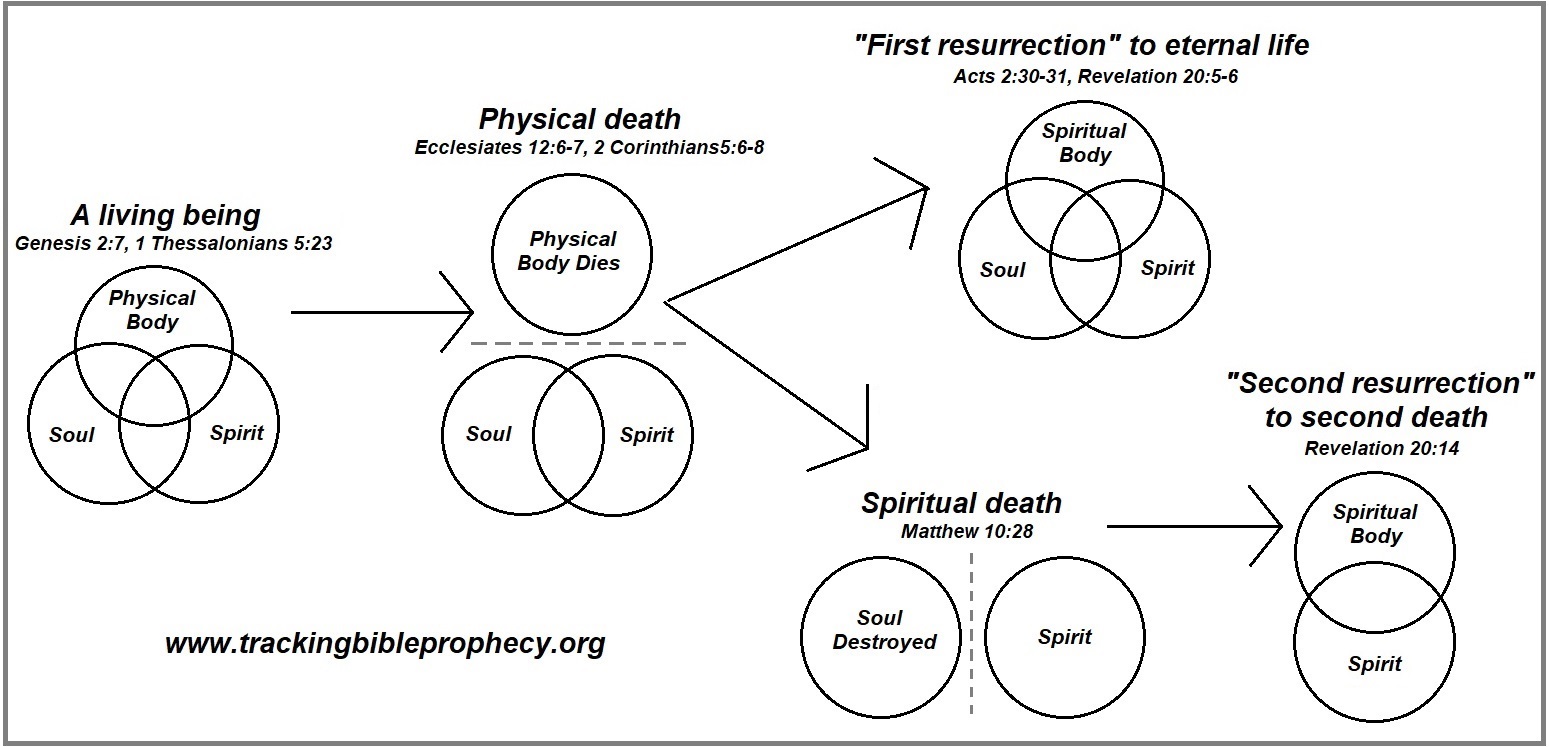 A living being
Genesis 2:7, 1 Thessalonians 5:23

Physical Body

Soul

Spirit

Physical death
Ecclesiates 12:6-7, 2 Corinthians5:6-8

Physical Body Dies

Soul

Spirit

"First resurrection" to eternal life
Acts 2:30-31, Revelation 20:5-6

Spiritual Body

Soul

Spirit

Spiritual death
Matthew 10:28

Soul Destroyed

Spirit

"Second resurrection" to second death
Revelation 20:14

Spiritual Body

Spirit

www.trackingbibleprophecy.org